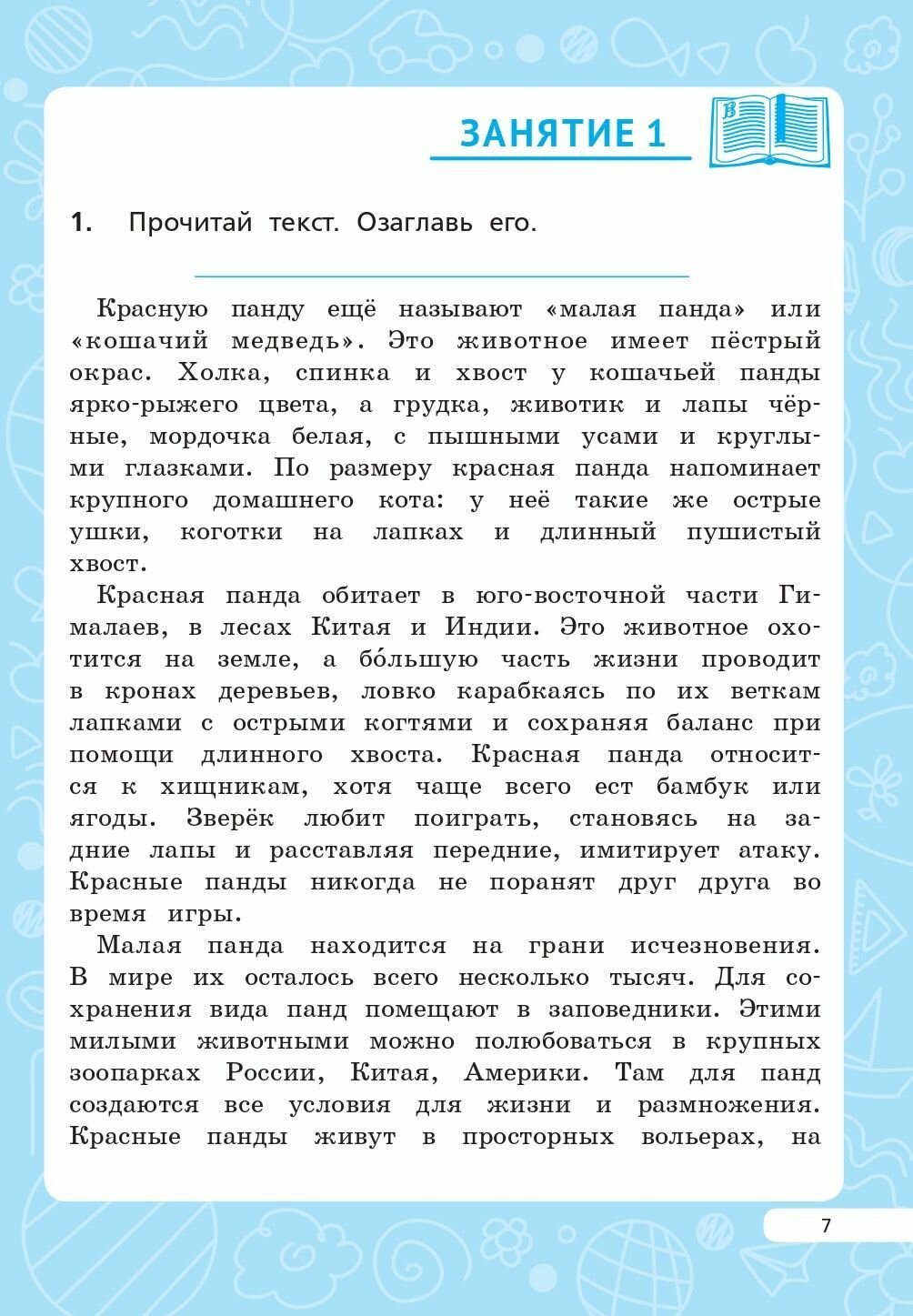 ЗАНЯТИЕ 1

1. Прочитай текст. Озаглавь его.

Красную панду ещё называют «малая панда» или «кошачий медведь». Это животное имеет пёстрый окрас. Холка, спинка и хвост у кошачьей панды ярко-рыжего цвета, а грудка, животик и лапы чёрные, мордочка белая, с пышными усами и круглыми глазками. По размеру красная панда напоминает крупного домашнего кота: у неё такие же острые ушки, коготки на лапках и длинный пушистый хвост.

Красная панда обитает в юго-восточной части Гималаев, в лесах Китая и Индии. Это животное охотится на земле, а бо́льшую часть жизни проводит в кронах деревьев, ловко карабкаясь по их веткам лапками с острыми когтями и сохраняя баланс при помощи длинного хвоста. Красная панда относится к хищникам, хотя чаще всего ест бамбук или ягоды. Зверёк любит поиграть, становясь на задние лапы и расставляя передние, имитирует атаку. Красные панды никогда не поранят друг друга во время игры.

Малая панда находится на грани исчезновения. В мире их осталось всего несколько тысяч. Для сохранения вида панд помещают в заповедники. Этими милыми животными можно полюбоваться в крупных зоопарках России, Китая, Америки. Там для панд создаются все условия для жизни и размножения. Красные панды живут в просторных вольерах, на

7